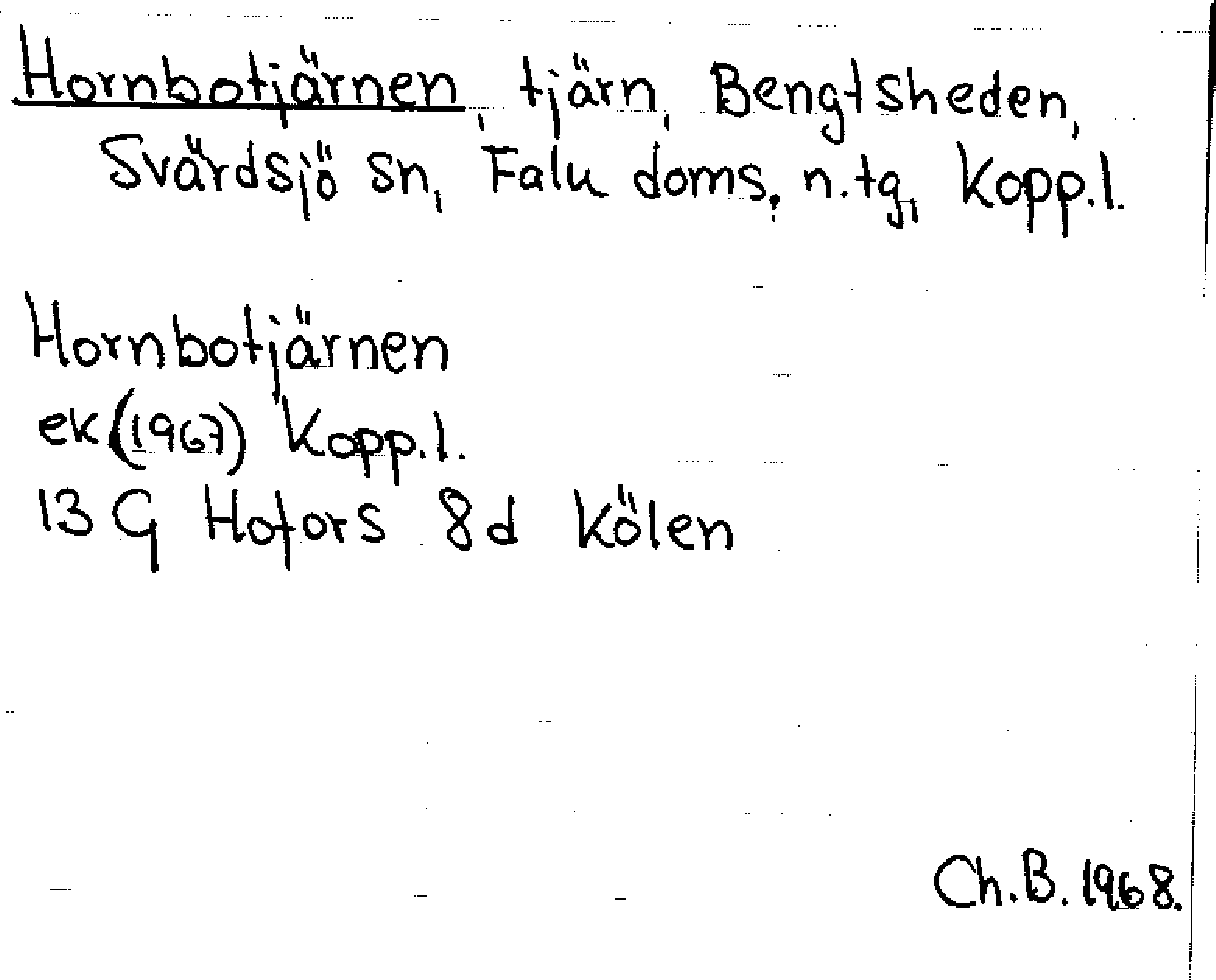 Hornbotjärnen, tjärn, Bengtsheden, Svärdsjö sn, Falu doms, n.tg, Kopp.l.

Hornbotjärnen
ek (1967) Kopp.l.
13 G Hofors 8d Kölen

Ch.B. 1968.